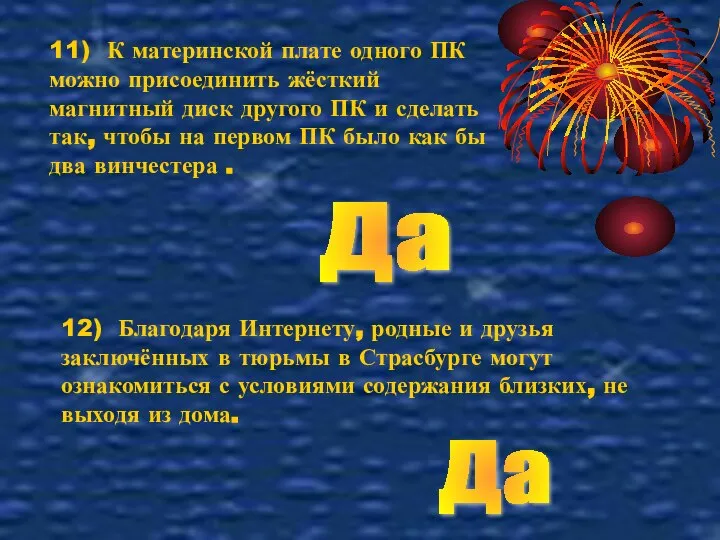 11) К материнской плате одного ПК можно присоединить жёсткий магнитный диск другого ПК и сделать так, чтобы на первом ПК было как бы два винчестера .

Да

12) Благодаря Интернету, родные и друзья заключённых в тюрьмы в Страсбурге могут ознакомиться с условиями содержания близких, не выходя из дома.

Да